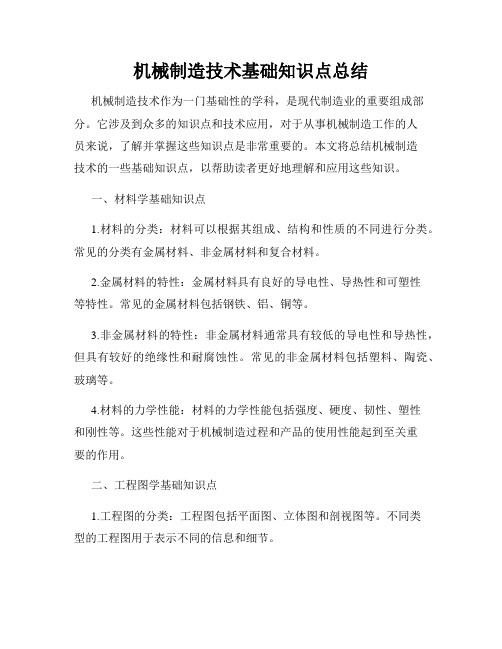 机械制造技术基础知识点总结

机械制造技术作为一门基础性的学科，是现代制造业的重要组成部分。它涉及到众多的知识点和技术应用，对于从事机械制造工作的人员来说，了解并掌握这些知识点是非常重要的。本文将总结机械制造技术的一些基础知识点，以帮助读者更好地理解和应用这些知识。

一、材料学基础知识点

1.材料的分类：材料可以根据其组成、结构和性质的不同进行分类。常见的分类有金属材料、非金属材料和复合材料。

2.金属材料的特性：金属材料具有良好的导电性、导热性和可塑性等特性。常见的金属材料包括钢铁、铝、铜等。

3.非金属材料的特性：非金属材料通常具有较低的导电性和导热性，但具有较好的绝缘性和耐腐蚀性。常见的非金属材料包括塑料、陶瓷、玻璃等。

4.材料的力学性能：材料的力学性能包括强度、硬度、韧性、塑性和刚性等。这些性能对于机械制造过程和产品的使用性能起到至关重要的作用。

二、工程图学基础知识点

1.工程图的分类：工程图包括平面图、立体图和剖视图等。不同类型的工程图用于表示不同的信息和细节。